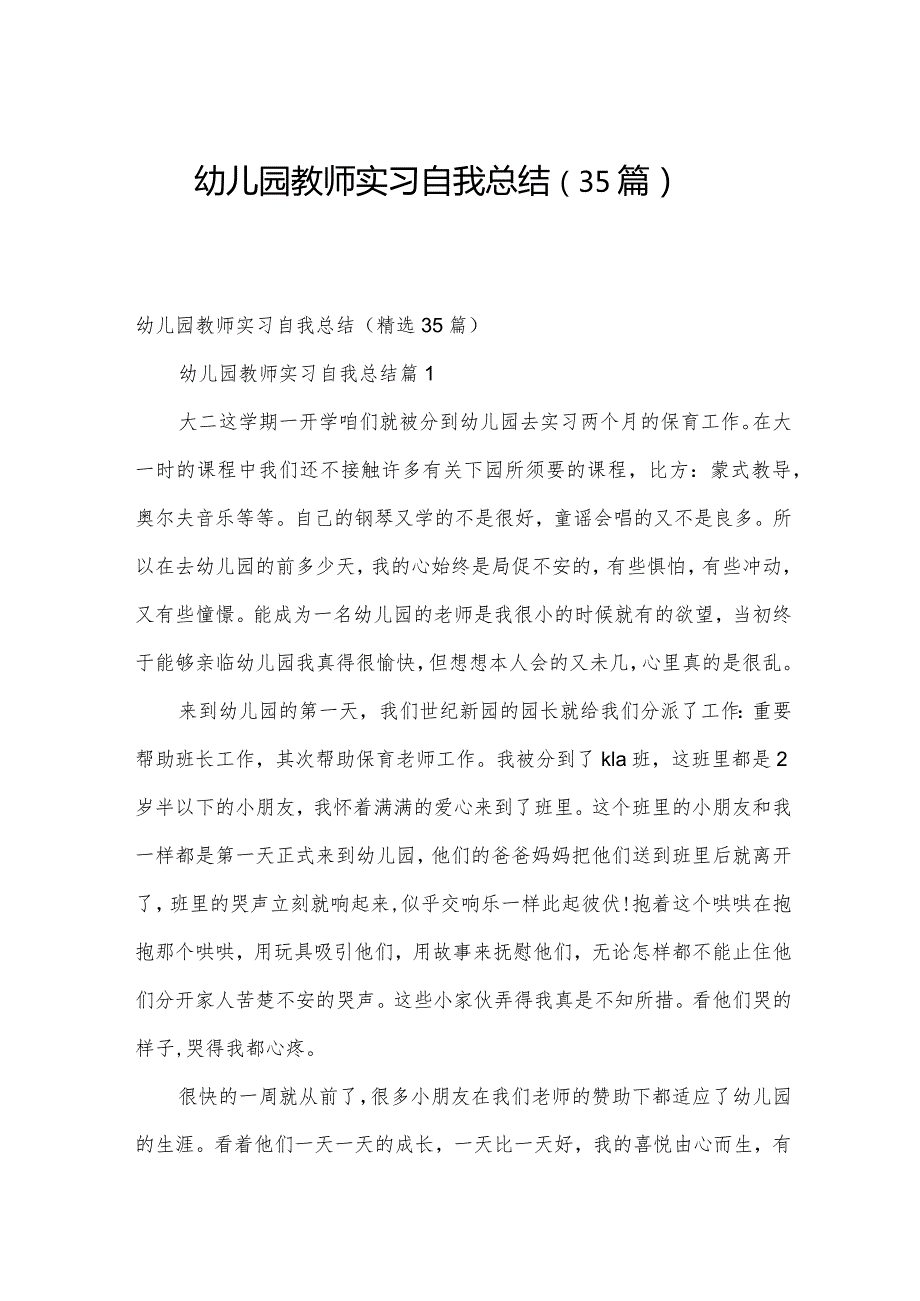 幼儿园教师实习自我总结（35篇）

幼儿园教师实习自我总结（精选35篇）

幼儿园教师实习自我总结篇1

大二这学期一开学咱们就被分到幼儿园去实习两个月的保育工作。在大一时的课程中我们还不接触许多有关下园所须要的课程，比方：蒙式教导，奥尔夫音乐等等。自己的钢琴又学的不是很好，童谣会唱的又不是良多。所以在去幼儿园的前多少天，我的心始终是局促不安的，有些惧怕，有些冲动，又有些憧憬。能成为一名幼儿园的老师是我很小的时候就有的欲望，当初终于能够亲临幼儿园我真得很愉快，但想想本人会的又未几，心里真的是很乱。

来到幼儿园的第一天，我们世纪新园的园长就给我们分派了工作：重要帮助班长工作，其次帮助保育老师工作。我被分到了kla班，这班里都是2岁半以下的小朋友，我怀着满满的爱心来到了班里。这个班里的小朋友和我一样都是第一天正式来到幼儿园，他们的爸爸妈妈把他们送到班里后就离开了，班里的哭声立刻就响起来，似乎交响乐一样此起彼伏!抱着这个哄哄在抱抱那个哄哄，用玩具吸引他们，用故事来抚慰他们，无论怎样都不能止住他们分开家人苦楚不安的哭声。这些小家伙弄得我真是不知所措。看他们哭的样子，哭得我都心疼。

很快的一周就从前了，很多小朋友在我们老师的赞助下都适应了幼儿园的生涯。看着他们一天一天的成长，一天比一天好，我的喜悦由心而生，有